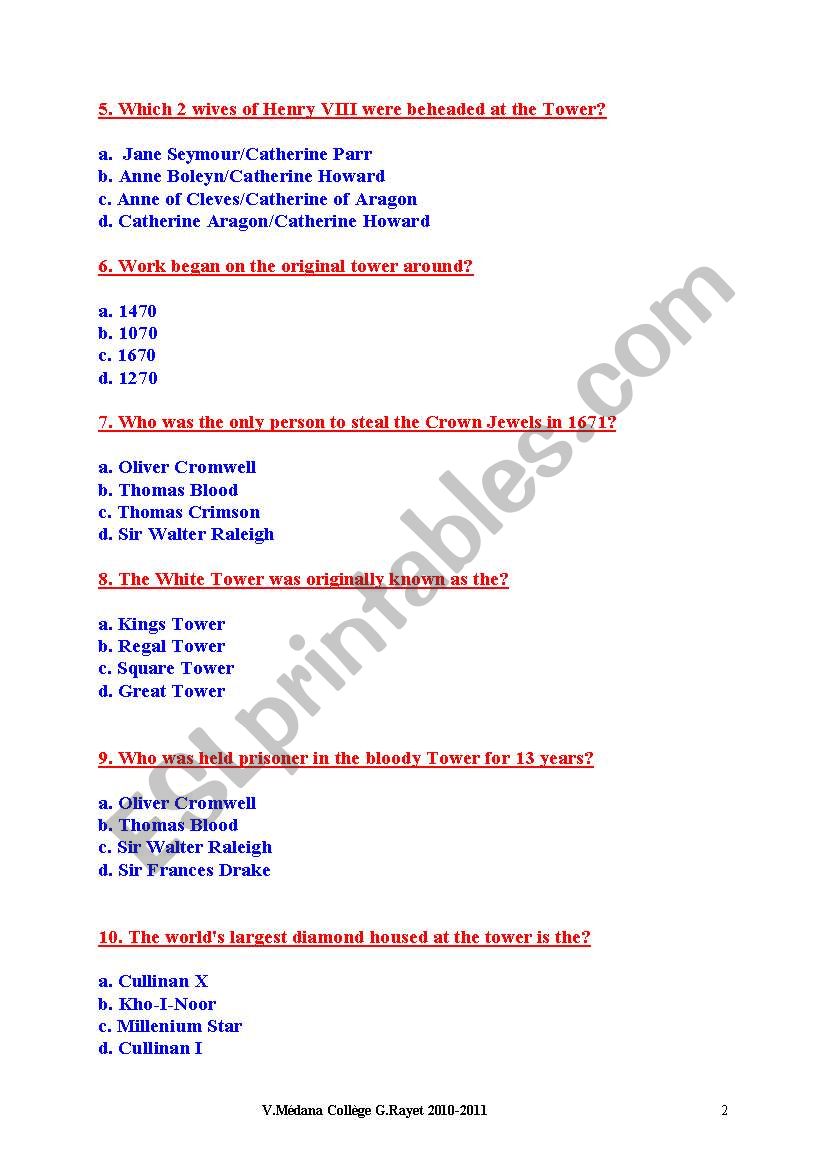 5. Which 2 wives of Henry VIII were beheaded at the Tower?

a. Jane Seymour/Catherine Parr
b. Anne Boleyn/Catherine Howard
c. Anne of Cleves/Catherine of Aragon
d. Catherine Aragon/Catherine Howard

6. Work began on the original tower around?

a. 1470
b. 1070
c. 1670
d. 1270

7. Who was the only person to steal the Crown Jewels in 1671?

a. Oliver Cromwell
b. Thomas Blood
c. Thomas Crimson
d. Sir Walter Raleigh

8. The White Tower was originally known as the?

a. Kings Tower
b. Regal Tower
c. Square Tower
d. Great Tower

9. Who was held prisoner in the bloody Tower for 13 years?

a. Oliver Cromwell
b. Thomas Blood
c. Sir Walter Raleigh
d. Sir Frances Drake

10. The world's largest diamond housed at the tower is the?

a. Cullinan X
b. Kho-I-Noor
c. Millenium Star
d. Cullinan I

ESLprintables.com

V.Médana Collège G.Rayet 2010-2011

2